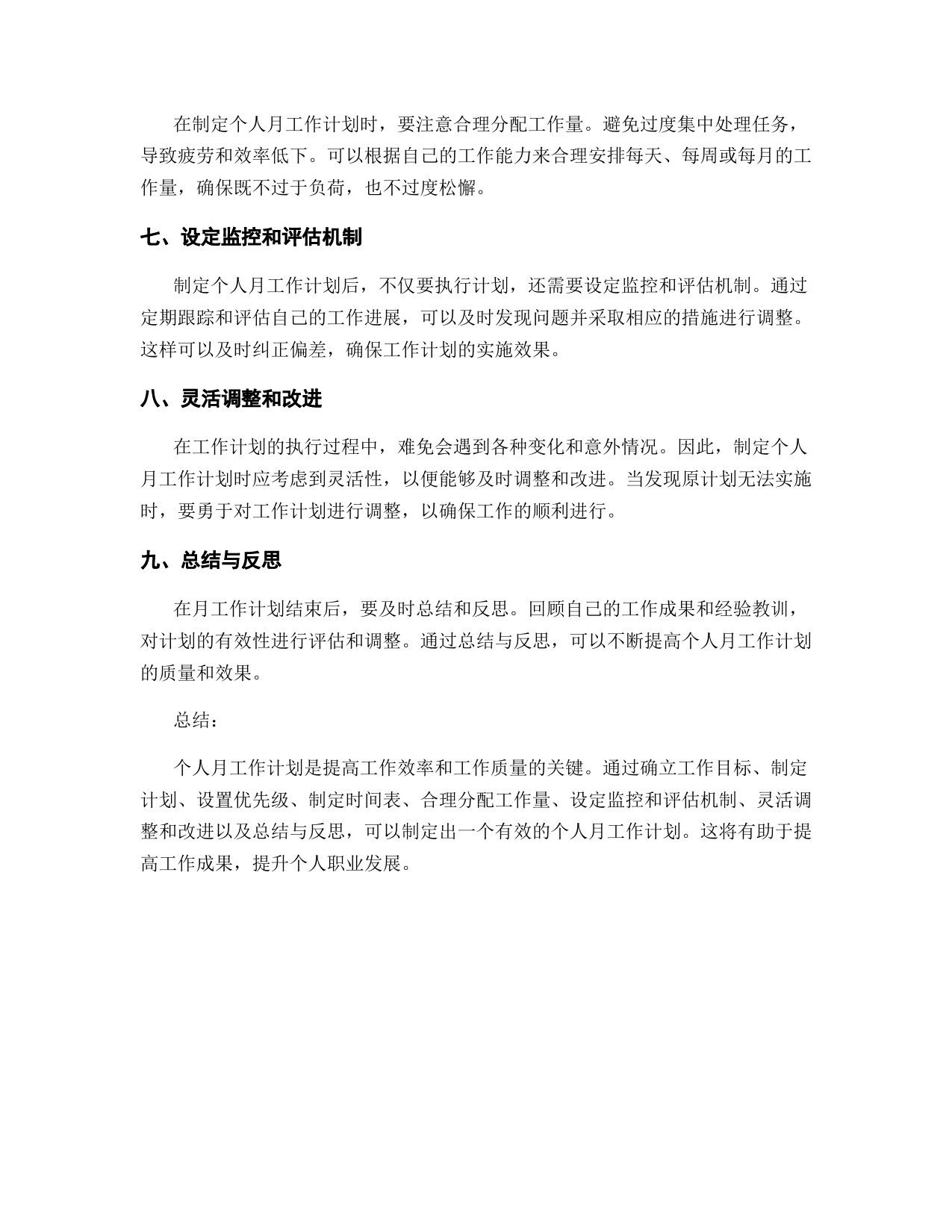 在制定个人月工作计划时，要注意合理分配工作量。避免过度集中处理任务，导致疲劳和效率低下。可以根据自己的工作能力来合理安排每天、每周或每月的工作量，确保既不过于负荷，也不过度松懈。

七、设定监控和评估机制

制定个人月工作计划后，不仅要执行计划，还需要设定监控和评估机制。通过定期跟踪和评估自己的工作进展，可以及时发现问题并采取相应的措施进行调整。这样可以及时纠正偏差，确保工作计划的实施效果。

八、灵活调整和改进

在工作计划的执行过程中，难免会遇到各种变化和意外情况。因此，制定个人月工作计划时应考虑到灵活性，以便能够及时调整和改进。当发现原计划无法实施时，要勇于对工作计划进行调整，以确保工作的顺利进行。

九、总结与反思

在月工作计划结束后，要及时总结和反思。回顾自己的工作成果和经验教训，对计划的有效性进行评估和调整。通过总结与反思，可以不断提高个人月工作计划的质量和效果。

总结：

个人月工作计划是提高工作效率和工作质量的关键。通过确立工作目标、制定计划、设置优先级、制定时间表、合理分配工作量、设定监控和评估机制、灵活调整和改进以及总结与反思，可以制定出一个有效的个人月工作计划。这将有助于提高工作成果，提升个人职业发展。